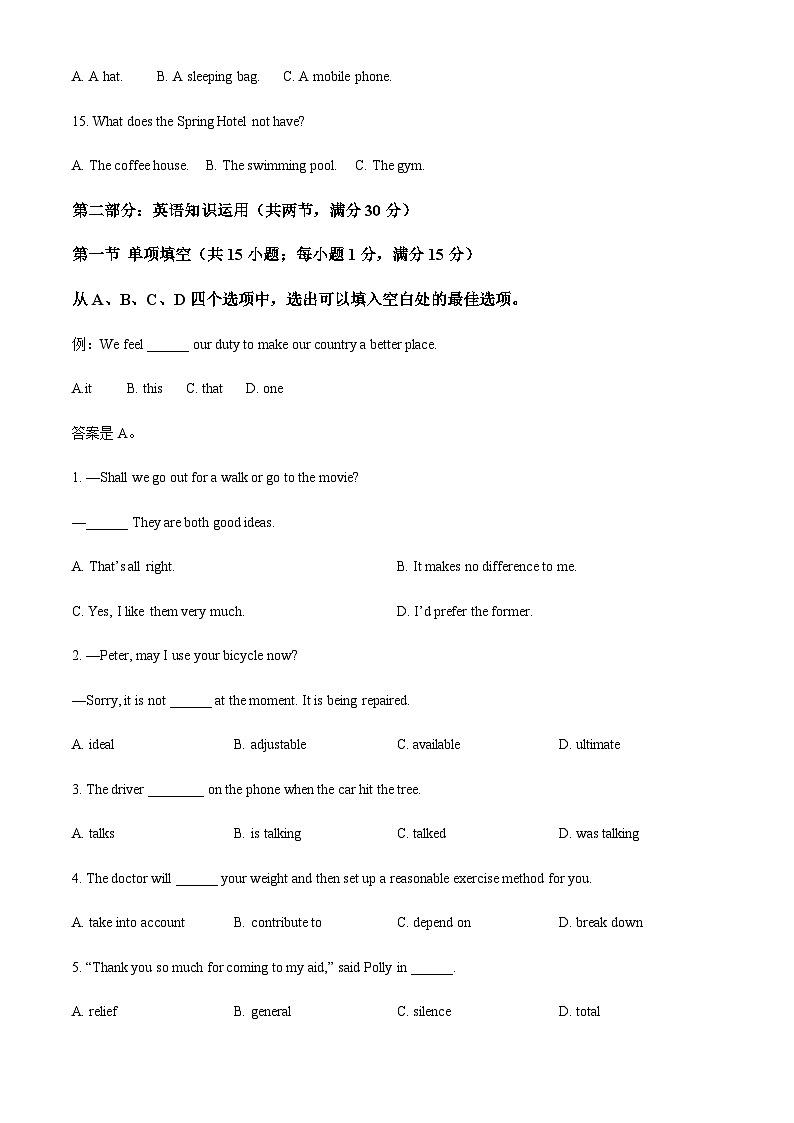 A. A hat.　　B. A sleeping bag.　　C. A mobile phone.

15. What does the Spring Hotel not have?

A. The coffee house.　B. The swimming pool.　C. The gym.

第二部分：英语知识运用（共两节，满分 30 分）

第一节 单项填空（共 15 小题；每小题 1 分，满分 15 分）

从 A、B、C、D 四个选项中，选出可以填入空白处的最佳选项。

例：We feel ______ our duty to make our country a better place.

A.it　　B. this　　C. that　　D. one

答案是 A。

1. —Shall we go out for a walk or go to the movie?

—______ They are both good ideas.

A. That's all right.

B. It makes no difference to me.

C. Yes, I like them very much.

D. I'd prefer the former.

2. —Peter, may I use your bicycle now?

—Sorry, it is not ______ at the moment. It is being repaired.

A. ideal　　B. adjustable　　C. available　　D. ultimate

3. The driver ________ on the phone when the car hit the tree.

A. talks　　B. is talking　　C. talked　　D. was talking

4. The doctor will ______ your weight and then set up a reasonable exercise method for you.

A. take into account　　B. contribute to　　C. depend on　　D. break down

5. "Thank you so much for coming to my aid," said Polly in ______.

A. relief　　B. general　　C. silence　　D. total